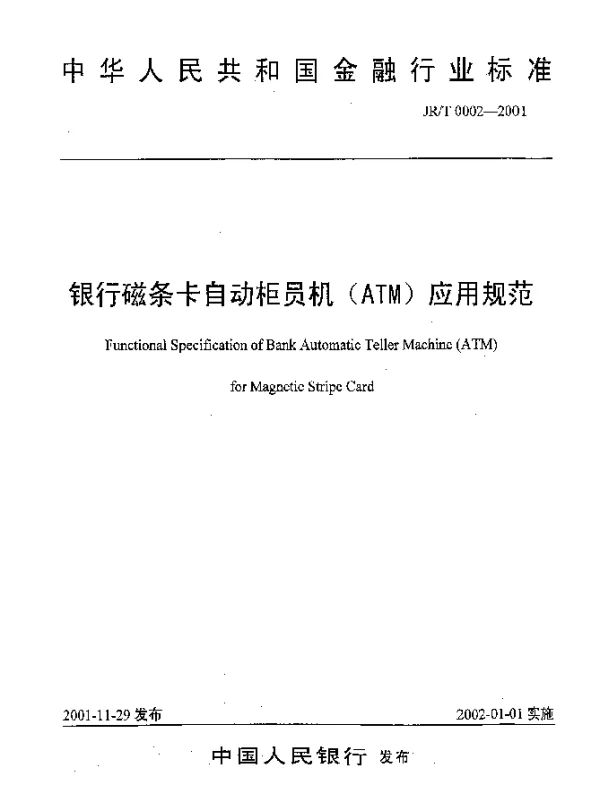 中华人民共和国金融行业标准

JR/T 0002—2001

银行磁条卡自动柜员机（ATM）应用规范

Functional Specification of Bank Automatic Teller Machine (ATM)

for Magnetic Stripe Card

2001-11-29 发布

2002-01-01 实施

中国人民银行 发布